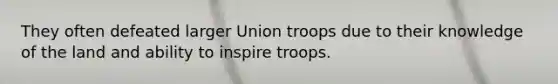 They often defeated larger Union troops due to their knowledge of the land and ability to inspire troops.